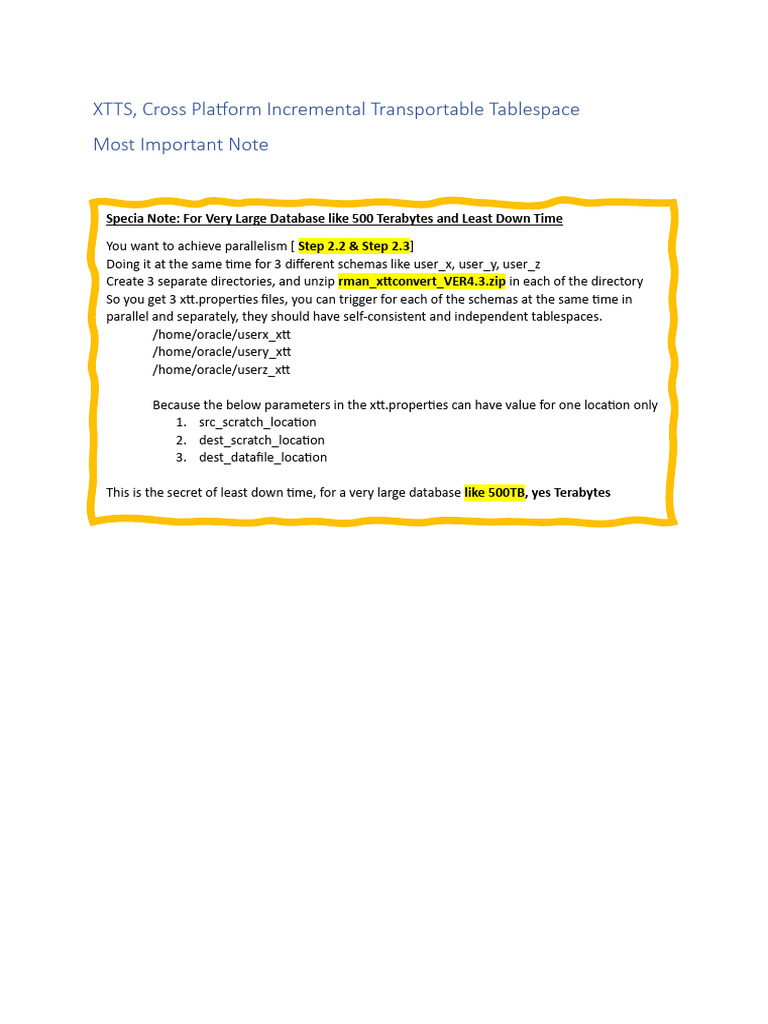 XTTS, Cross Platform Incremental Transportable Tablespace

Most Important Note

Specia Note: For Very Large Database like 500 Terabytes and Least Down Time

You want to achieve parallelism [ Step 2.2 & Step 2.3]
Doing it at the same time for 3 different schemas like user_x, user_y, user_z
Create 3 separate directories, and unzip rman_xttconvert_VER4.3.zip in each of the directory
So you get 3 xtt.properties files, you can trigger for each of the schemas at the same time in parallel and separately, they should have self-consistent and independent tablespaces.
/home/oracle/userx_xtt
/home/oracle/usery_xtt
/home/oracle/userz_xtt

Because the below parameters in the xtt.properties can have value for one location only
1. src_scratch_location
2. dest_scratch_location
3. dest_datafile_location

This is the secret of least down time, for a very large database like 500TB, yes Terabytes